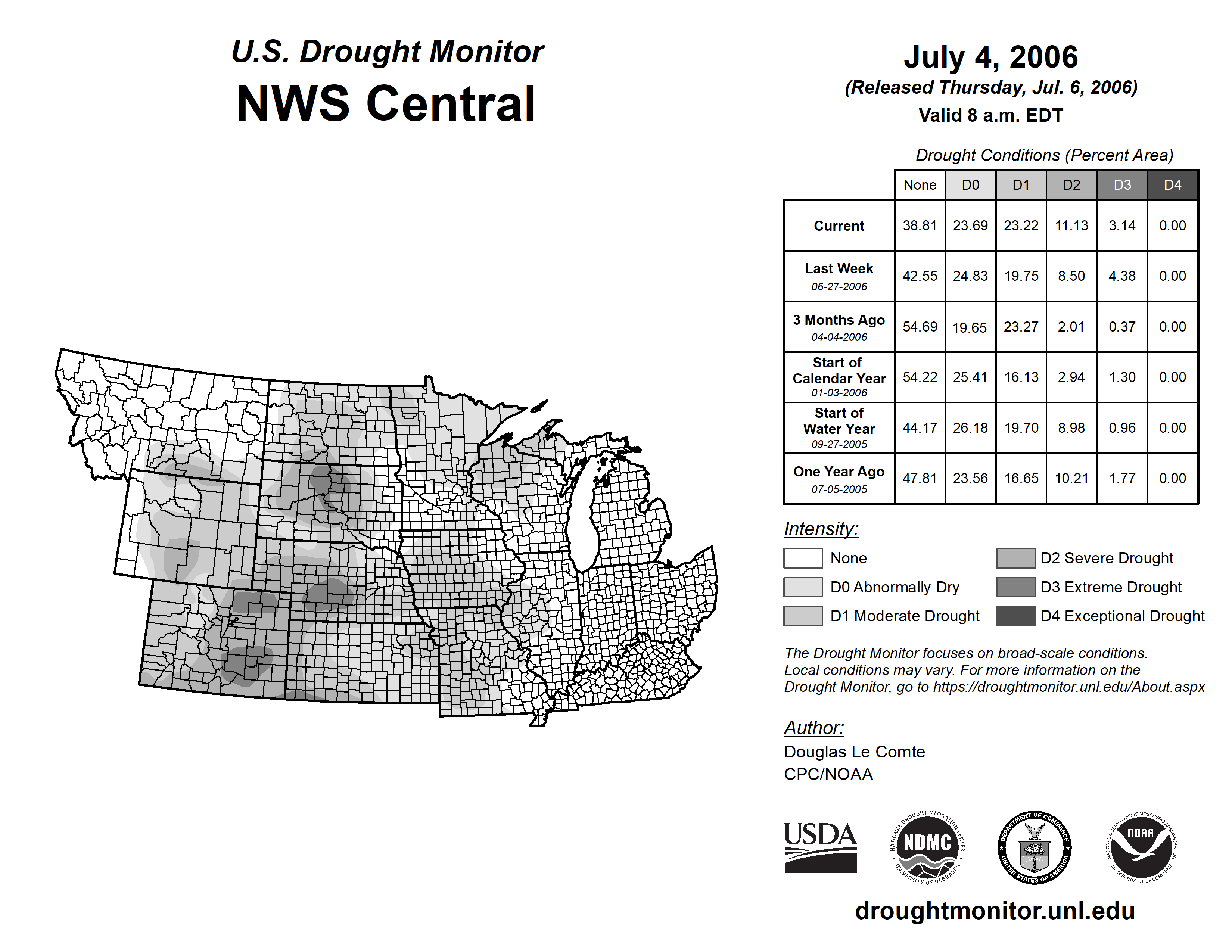 U.S. Drought Monitor
NWS Central

July 4, 2006
(Released Thursday, Jul. 6, 2006)
Valid 8 a.m. EDT

Drought Conditions (Percent Area)

| | None | D0 | D1 | D2 | D3 | D4 |
|---|---|---|---|---|---|---|
| Current | 38.81 | 23.69 | 23.22 | 11.13 | 3.14 | 0.00 |
| Last Week 06-27-2006 | 42.55 | 24.83 | 19.75 | 8.50 | 4.38 | 0.00 |
| 3 Months Ago 04-04-2006 | 54.69 | 19.65 | 23.27 | 2.01 | 0.37 | 0.00 |
| Start of Calendar Year 01-03-2006 | 54.22 | 25.41 | 16.13 | 2.94 | 1.30 | 0.00 |
| Start of Water Year 09-27-2005 | 44.17 | 26.18 | 19.70 | 8.98 | 0.96 | 0.00 |
| One Year Ago 07-05-2005 | 47.81 | 23.56 | 16.65 | 10.21 | 1.77 | 0.00 |

Intensity:
None
D0 Abnormally Dry
D1 Moderate Drought
D2 Severe Drought
D3 Extreme Drought
D4 Exceptional Drought

The Drought Monitor focuses on broad-scale conditions. Local conditions may vary. For more information on the Drought Monitor, go to https://droughtmonitor.unl.edu/About.aspx

Author:
Douglas Le Comte
CPC/NOAA

USDA
NATIONAL DROUGHT MITIGATION CENTER NDMC UNIVERSITY OF NEBRASKA
DEPARTMENT OF COMMERCE UNITED STATES OF AMERICA
NATIONAL OCEANIC AND ATMOSPHERIC ADMINISTRATION NOAA U.S. DEPARTMENT OF COMMERCE

droughtmonitor.unl.edu